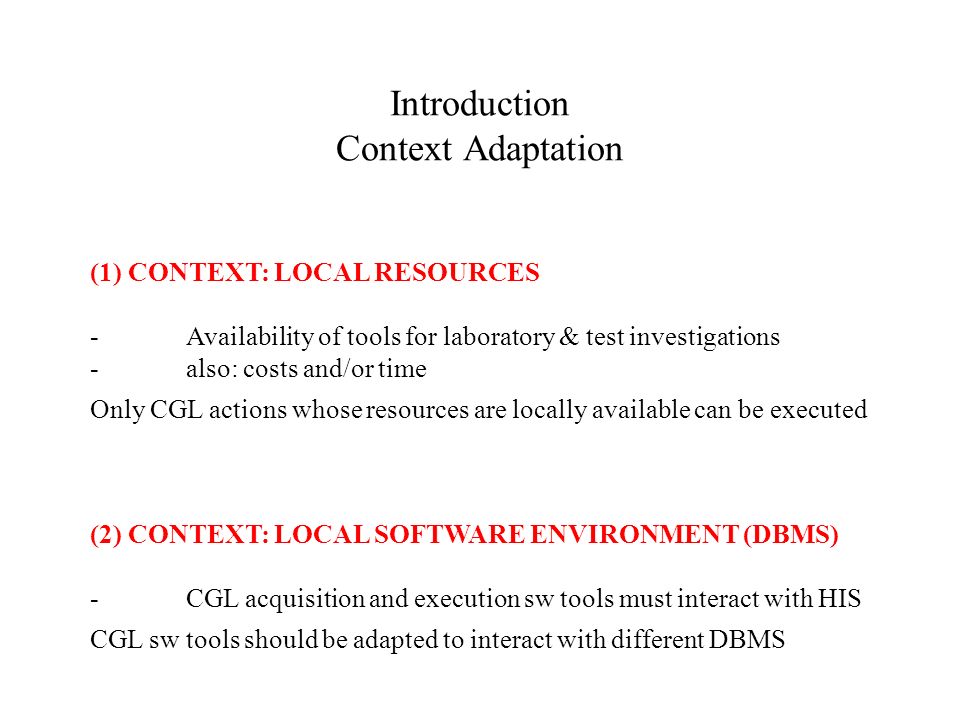 Introduction
Context Adaptation

(1) CONTEXT: LOCAL RESOURCES

- Availability of tools for laboratory & test investigations
- also: costs and/or time

Only CGL actions whose resources are locally available can be executed

(2) CONTEXT: LOCAL SOFTWARE ENVIRONMENT (DBMS)

- CGL acquisition and execution sw tools must interact with HIS

CGL sw tools should be adapted to interact with different DBMS